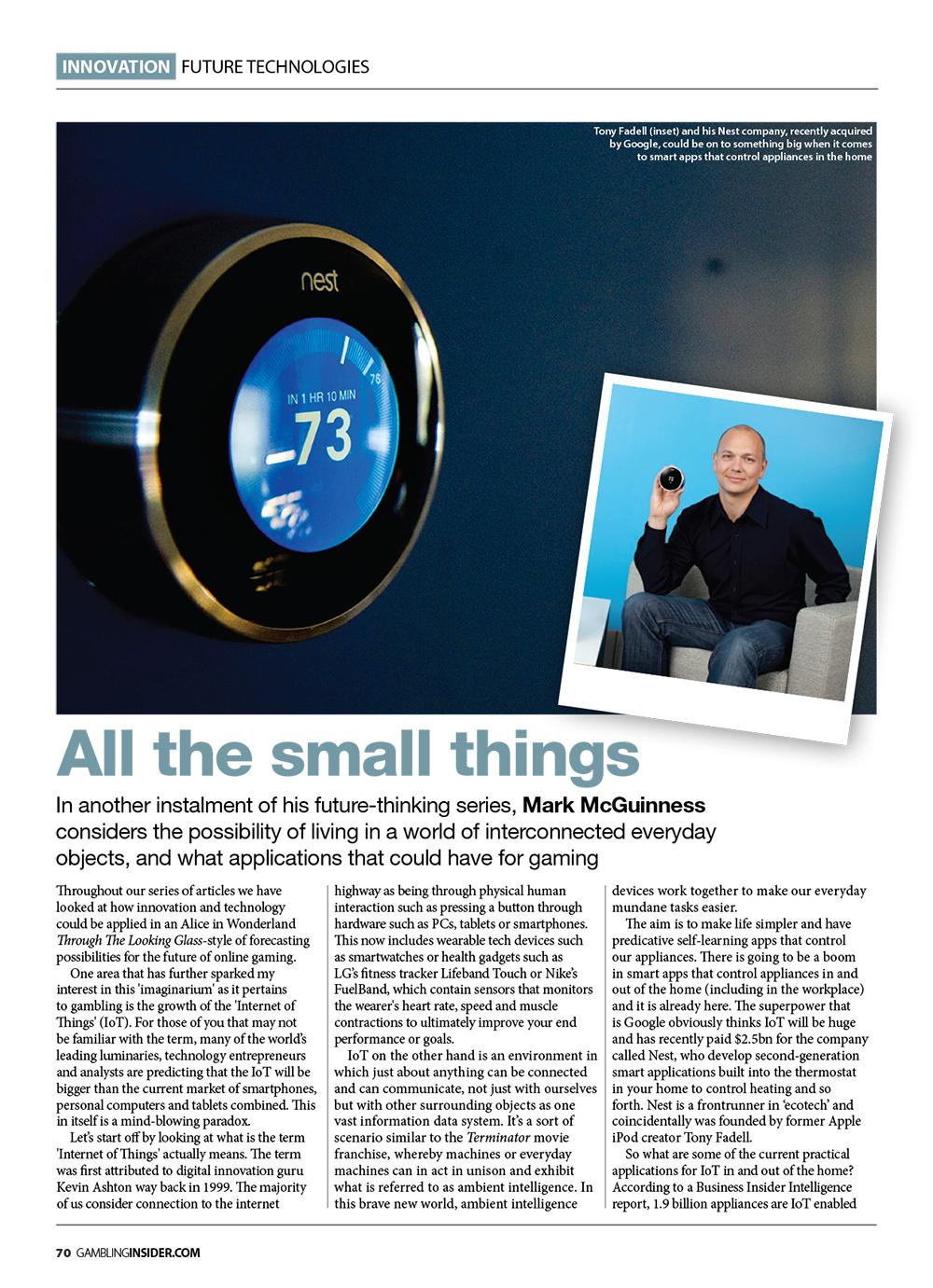 INNOVATION FUTURE TECHNOLOGIES

Tony Fadell (inset) and his Nest company, recently acquired by Google, could be on to something big when it comes to smart apps that control appliances in the home

nest

IN 1 HR 10 MIN

73

76

All the small things

In another instalment of his future-thinking series, Mark McGuinness considers the possibility of living in a world of interconnected everyday objects, and what applications that could have for gaming

Throughout our series of articles we have looked at how innovation and technology could be applied in an Alice in Wonderland Through The Looking Glass-style of forecasting possibilities for the future of online gaming.

One area that has further sparked my interest in this 'imaginarium' as it pertains to gambling is the growth of the 'Internet of Things' (IoT). For those of you that may not be familiar with the term, many of the world's leading luminaries, technology entrepreneurs and analysts are predicting that the IoT will be bigger than the current market of smartphones, personal computers and tablets combined. This in itself is a mind-blowing paradox.

Let's start off by looking at what is the term 'Internet of Things' actually means. The term was first attributed to digital innovation guru Kevin Ashton way back in 1999. The majority of us consider connection to the internet highway as being through physical human interaction such as pressing a button through hardware such as PCs, tablets or smartphones. This now includes wearable tech devices such as smartwatches or health gadgets such as LG's fitness tracker Lifeband Touch or Nike's FuelBand, which contain sensors that monitors the wearer's heart rate, speed and muscle contractions to ultimately improve your end performance or goals.

IoT on the other hand is an environment in which just about anything can be connected and can communicate, not just with ourselves but with other surrounding objects as one vast information data system. It's a sort of scenario similar to the Terminator movie franchise, whereby machines or everyday machines can in act in unison and exhibit what is referred to as ambient intelligence. In this brave new world, ambient intelligence devices work together to make our everyday mundane tasks easier.

The aim is to make life simpler and have predicative self-learning apps that control our appliances. There is going to be a boom in smart apps that control appliances in and out of the home (including in the workplace) and it is already here. The superpower that is Google obviously thinks IoT will be huge and has recently paid $2.5bn for the company called Nest, who develop second-generation smart applications built into the thermostat in your home to control heating and so forth. Nest is a frontrunner in 'ecotech' and coincidentally was founded by former Apple iPod creator Tony Fadell.

So what are some of the current practical applications for IoT in and out of the home? According to a Business Insider Intelligence report, 1.9 billion appliances are IoT enabled

70 GAMBLINGINSIDER.COM